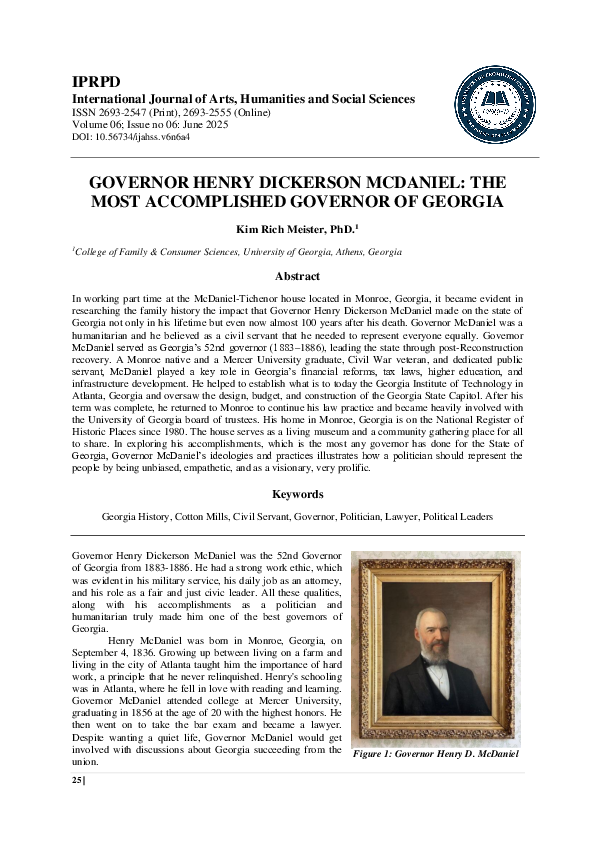 IPRPD
International Journal of Arts, Humanities and Social Sciences
ISSN 2693-2547 (Print), 2693-2555 (Online)
Volume 06; Issue no 06: June 2025
DOI: 10.56734/ijahss.v6n6a4

GOVERNOR HENRY DICKERSON MCDANIEL: THE MOST ACCOMPLISHED GOVERNOR OF GEORGIA

Kim Rich Meister, PhD.$^1$

$^1$College of Family & Consumer Sciences, University of Georgia, Athens, Georgia

Abstract

In working part time at the McDaniel-Tichenor house located in Monroe, Georgia, it became evident in researching the family history the impact that Governor Henry Dickerson McDaniel made on the state of Georgia not only in his lifetime but even now almost 100 years after his death. Governor McDaniel was a humanitarian and he believed as a civil servant that he needed to represent everyone equally. Governor McDaniel served as Georgia's 52nd governor (1883–1886), leading the state through post-Reconstruction recovery. A Monroe native and a Mercer University graduate, Civil War veteran, and dedicated public servant, McDaniel played a key role in Georgia's financial reforms, tax laws, higher education, and infrastructure development. He helped to establish what is to today the Georgia Institute of Technology in Atlanta, Georgia and oversaw the design, budget, and construction of the Georgia State Capitol. After his term was complete, he returned to Monroe to continue his law practice and became heavily involved with the University of Georgia board of trustees. His home in Monroe, Georgia is on the National Register of Historic Places since 1980. The house serves as a living museum and a community gathering place for all to share. In exploring his accomplishments, which is the most any governor has done for the State of Georgia, Governor McDaniel's ideologies and practices illustrates how a politician should represent the people by being unbiased, empathetic, and as a visionary, very prolific.

Keywords

Georgia History, Cotton Mills, Civil Servant, Governor, Politician, Lawyer, Political Leaders

Governor Henry Dickerson McDaniel was the 52nd Governor of Georgia from 1883-1886. He had a strong work ethic, which was evident in his military service, his daily job as an attorney, and his role as a fair and just civic leader. All these qualities, along with his accomplishments as a politician and humanitarian truly made him one of the best governors of Georgia.

Henry McDaniel was born in Monroe, Georgia, on September 4, 1836. Growing up between living on a farm and living in the city of Atlanta taught him the importance of hard work, a principle that he never relinquished. Henry's schooling was in Atlanta, where he fell in love with reading and learning. Governor McDaniel attended college at Mercer University, graduating in 1856 at the age of 20 with the highest honors. He then went on to take the bar exam and became a lawyer. Despite wanting a quiet life, Governor McDaniel would get involved with discussions about Georgia succeeding from the union.

Figure 1: Governor Henry D. McDaniel

25|